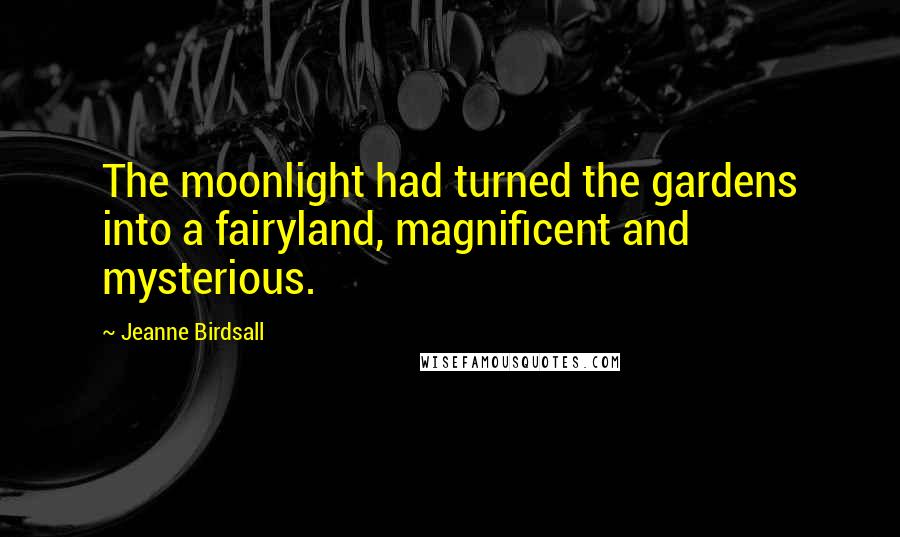 The moonlight had turned the gardens into a fairyland, magnificent and mysterious.

~ Jeanne Birdsall

WISEFAMOUSQUOTES.COM